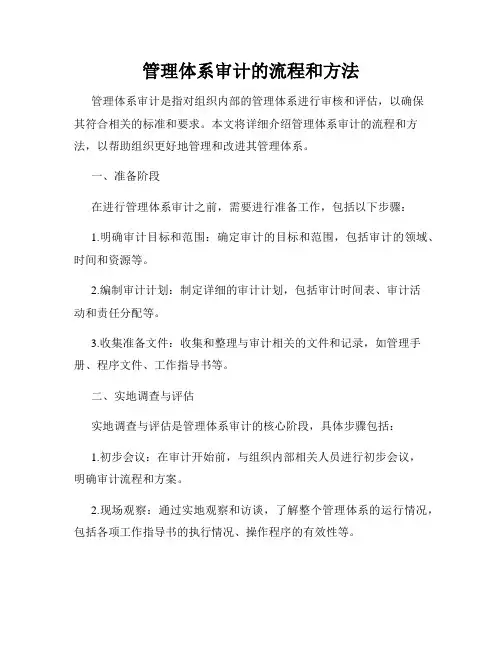 管理体系审计的流程和方法

管理体系审计是指对组织内部的管理体系进行审核和评估，以确保其符合相关的标准和要求。本文将详细介绍管理体系审计的流程和方法，以帮助组织更好地管理和改进其管理体系。

一、准备阶段

在进行管理体系审计之前，需要进行准备工作，包括以下步骤：

1.明确审计目标和范围：确定审计的目标和范围，包括审计的领域、时间和资源等。

2.编制审计计划：制定详细的审计计划，包括审计时间表、审计活动和责任分配等。

3.收集准备文件：收集和整理与审计相关的文件和记录，如管理手册、程序文件、工作指导书等。

二、实地调查与评估

实地调查与评估是管理体系审计的核心阶段，具体步骤包括：

1.初步会议：在审计开始前，与组织内部相关人员进行初步会议，明确审计流程和方案。

2.现场观察：通过实地观察和访谈，了解整个管理体系的运行情况，包括各项工作指导书的执行情况、操作程序的有效性等。